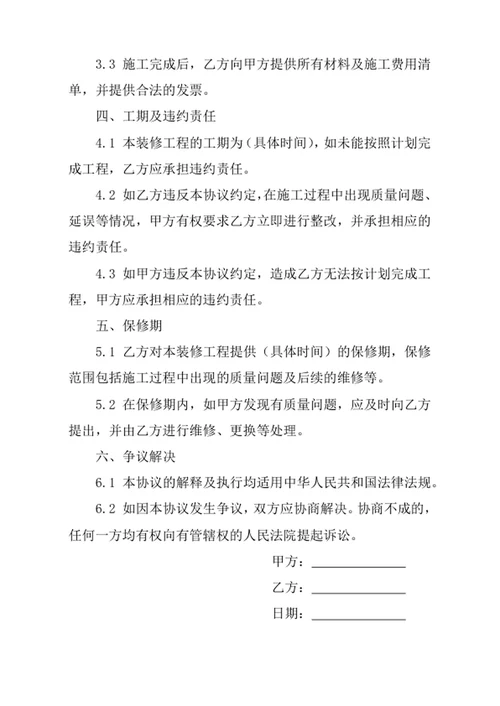 3.3 施工完成后，乙方向甲方提供所有材料及施工费用清单，并提供合法的发票。

四、工期及违约责任

4.1 本装修工程的工期为（具体时间），如未能按照计划完成工程，乙方应承担违约责任。

4.2 如乙方违反本协议约定，在施工过程中出现质量问题、延误等情况，甲方有权要求乙方立即进行整改，并承担相应的违约责任。

4.3 如甲方违反本协议约定，造成乙方无法按计划完成工程，甲方应承担相应的违约责任。

五、保修期

5.1 乙方对本装修工程提供（具体时间）的保修期，保修范围包括施工过程中出现的质量问题及后续的维修等。

5.2 在保修期内，如甲方发现有质量问题，应及时向乙方提出，并由乙方进行维修、更换等处理。

六、争议解决

6.1 本协议的解释及执行均适用中华人民共和国法律法规。

6.2 如因本协议发生争议，双方应协商解决。协商不成的，任何一方均有权向有管辖权的人民法院提起诉讼。

甲方：______________

乙方：______________

日期：______________